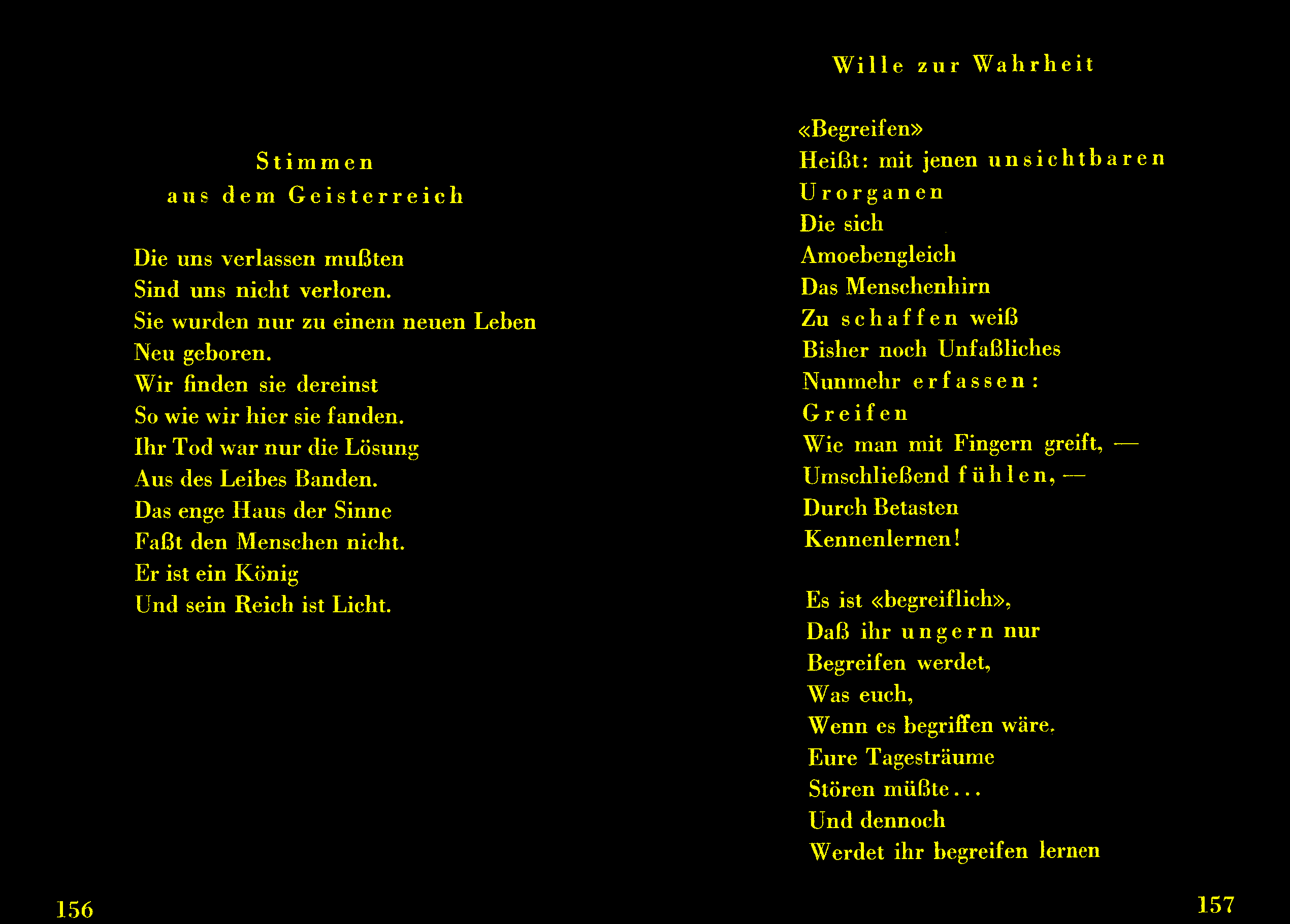 Stimmen
aus dem Geisterreich

Die uns verlassen mußten
Sind uns nicht verloren.
Sie wurden nur zu einem neuen Leben
Neu geboren.
Wir finden sie dereinst
So wie wir hier sie fanden.
Ihr Tod war nur die Lösung
Aus des Leibes Banden.
Das enge Haus der Sinne
Faßt den Menschen nicht.
Er ist ein König
Und sein Reich ist Licht.

156

Wille zur Wahrheit

«Begreifen»
Heißt: mit jenen unsichtbaren
Urorganen
Die sich
Amoebengleich
Das Menschenhirn
Zu schaffen weiß
Bisher noch Unfaßliches
Nunmehr erfassen:
Greifen
Wie man mit Fingern greift, —
Umschließend fühlen, —
Durch Betasten
Kennenlernen!

Es ist «begreiflich»,
Daß ihr ungern nur
Begreifen werdet,
Was euch,
Wenn es begriffen wäre,
Eure Tagesträume
Stören müßte...
Und dennoch
Werdet ihr begreifen lernen

157